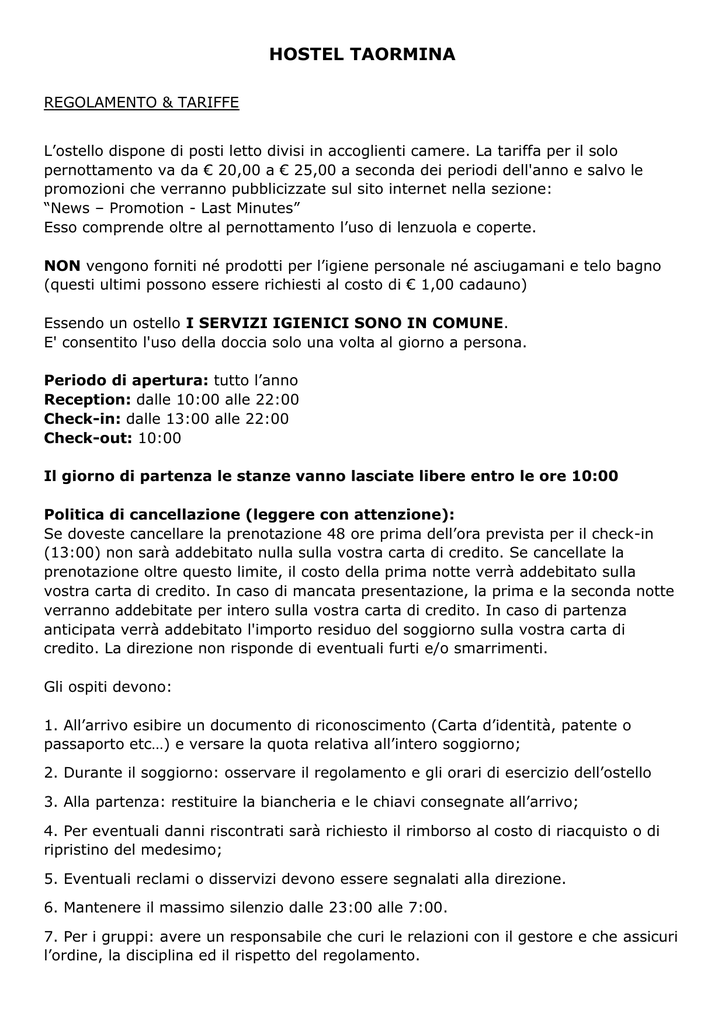 HOSTEL TAORMINA

REGOLAMENTO & TARIFFE

L’ostello dispone di posti letto divisi in accoglienti camere. La tariffa per il solo pernottamento va da € 20,00 a € 25,00 a seconda dei periodi dell'anno e salvo le promozioni che verranno pubblicizzate sul sito internet nella sezione:
“News – Promotion - Last Minutes”
Esso comprende oltre al pernottamento l’uso di lenzuola e coperte.

NON vengono forniti né prodotti per l’igiene personale né asciugamani e telo bagno (questi ultimi possono essere richiesti al costo di € 1,00 cadauno)

Essendo un ostello I SERVIZI IGIENICI SONO IN COMUNE.
E' consentito l'uso della doccia solo una volta al giorno a persona.

Periodo di apertura: tutto l’anno
Reception: dalle 10:00 alle 22:00
Check-in: dalle 13:00 alle 22:00
Check-out: 10:00

Il giorno di partenza le stanze vanno lasciate libere entro le ore 10:00

Politica di cancellazione (leggere con attenzione):
Se doveste cancellare la prenotazione 48 ore prima dell’ora prevista per il check-in (13:00) non sarà addebitato nulla sulla vostra carta di credito. Se cancellate la prenotazione oltre questo limite, il costo della prima notte verrà addebitato sulla vostra carta di credito. In caso di mancata presentazione, la prima e la seconda notte verranno addebitate per intero sulla vostra carta di credito. In caso di partenza anticipata verrà addebitato l'importo residuo del soggiorno sulla vostra carta di credito. La direzione non risponde di eventuali furti e/o smarrimenti.

Gli ospiti devono:

1. All’arrivo esibire un documento di riconoscimento (Carta d’identità, patente o passaporto etc…) e versare la quota relativa all’intero soggiorno;

2. Durante il soggiorno: osservare il regolamento e gli orari di esercizio dell’ostello

3. Alla partenza: restituire la biancheria e le chiavi consegnate all’arrivo;

4. Per eventuali danni riscontrati sarà richiesto il rimborso al costo di riacquisto o di ripristino del medesimo;

5. Eventuali reclami o disservizi devono essere segnalati alla direzione.

6. Mantenere il massimo silenzio dalle 23:00 alle 7:00.

7. Per i gruppi: avere un responsabile che curi le relazioni con il gestore e che assicuri l’ordine, la disciplina ed il rispetto del regolamento.